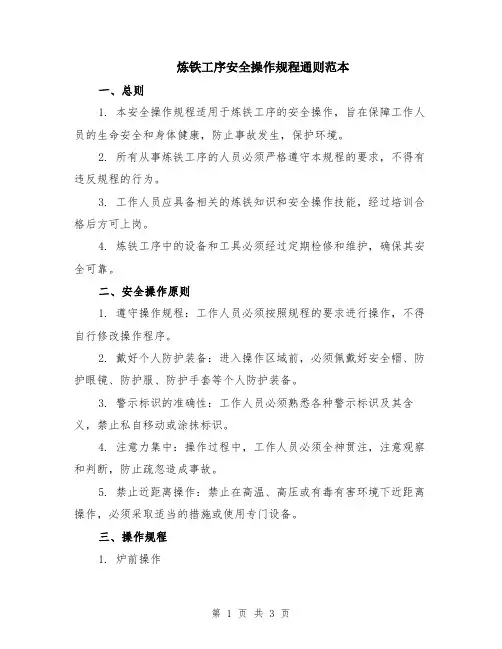 炼铁工序安全操作规程通则范本

一、总则

1. 本安全操作规程适用于炼铁工序的安全操作，旨在保障工作人员的生命安全和身体健康，防止事故发生，保护环境。

2. 所有从事炼铁工序的人员必须严格遵守本规程的要求，不得有违反规程的行为。

3. 工作人员应具备相关的炼铁知识和安全操作技能，经过培训合格后方可上岗。

4. 炼铁工序中的设备和工具必须经过定期检修和维护，确保其安全可靠。

二、安全操作原则

1. 遵守操作规程：工作人员必须按照规程的要求进行操作，不得自行修改操作程序。

2. 戴好个人防护装备：进入操作区域前，必须佩戴好安全帽、防护眼镜、防护服、防护手套等个人防护装备。

3. 警示标识的准确性：工作人员必须熟悉各种警示标识及其含义，禁止私自移动或涂抹标识。

4. 注意力集中：操作过程中，工作人员必须全神贯注，注意观察和判断，防止疏忽造成事故。

5. 禁止近距离操作：禁止在高温、高压或有毒有害环境下近距离操作，必须采取适当的措施或使用专门设备。

三、操作规程

1. 炉前操作

第 1 页 共 3 页